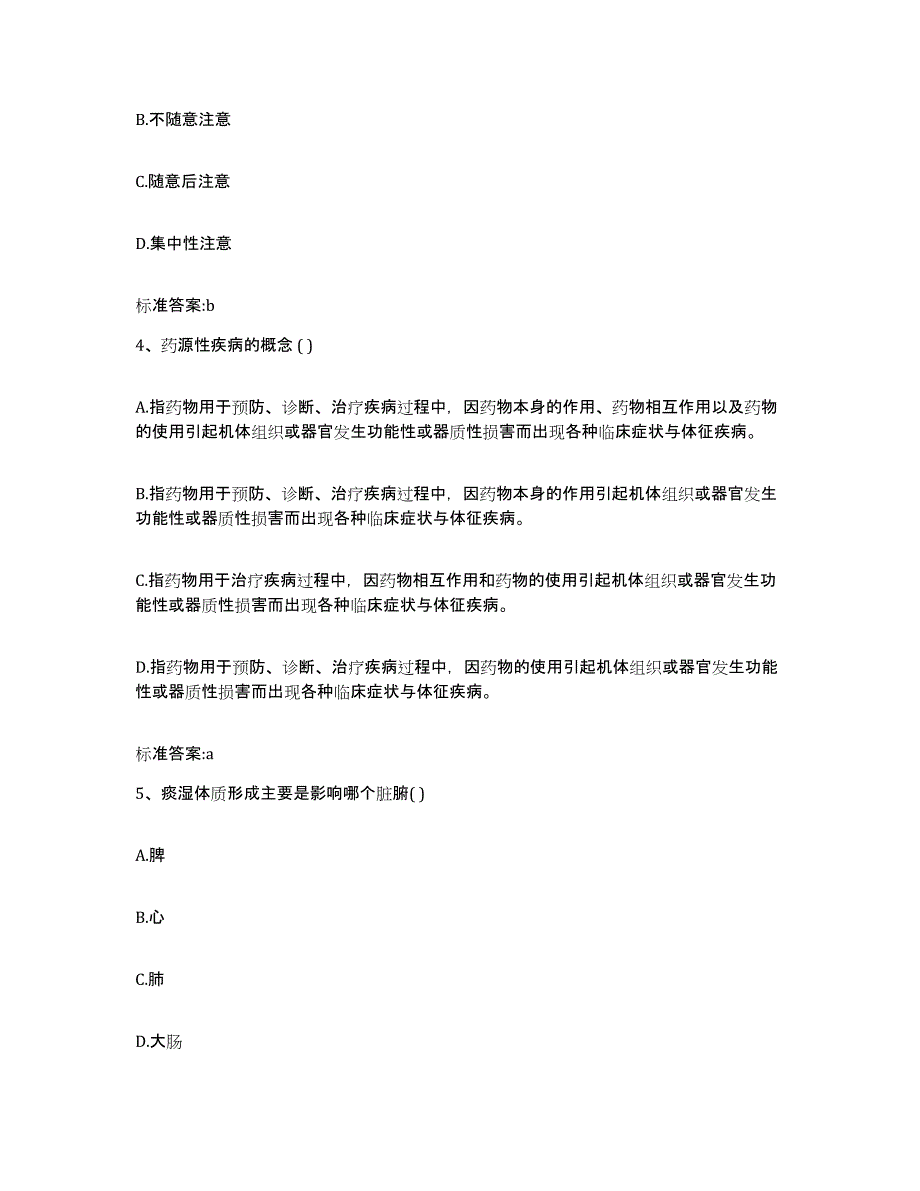 B.不随意注意

C.随意后注意

D.集中性注意

标准答案:b

4、药源性疾病的概念 ( )

A.指药物用于预防、诊断、治疗疾病过程中，因药物本身的作用、药物相互作用以及药物的使用引起机体组织或器官发生功能性或器质性损害而出现各种临床症状与体征疾病。

B.指药物用于预防、诊断、治疗疾病过程中，因药物本身的作用引起机体组织或器官发生功能性或器质性损害而出现各种临床症状与体征疾病。

C.指药物用于治疗疾病过程中，因药物相互作用和药物的使用引起机体组织或器官发生功能性或器质性损害而出现各种临床症状与体征疾病。

D.指药物用于预防、诊断、治疗疾病过程中，因药物的使用引起机体组织或器官发生功能性或器质性损害而出现各种临床症状与体征疾病。

标准答案:a

5、痰湿体质形成主要是影响哪个脏腑( )

A.脾

B.心

C.肺

D.大肠